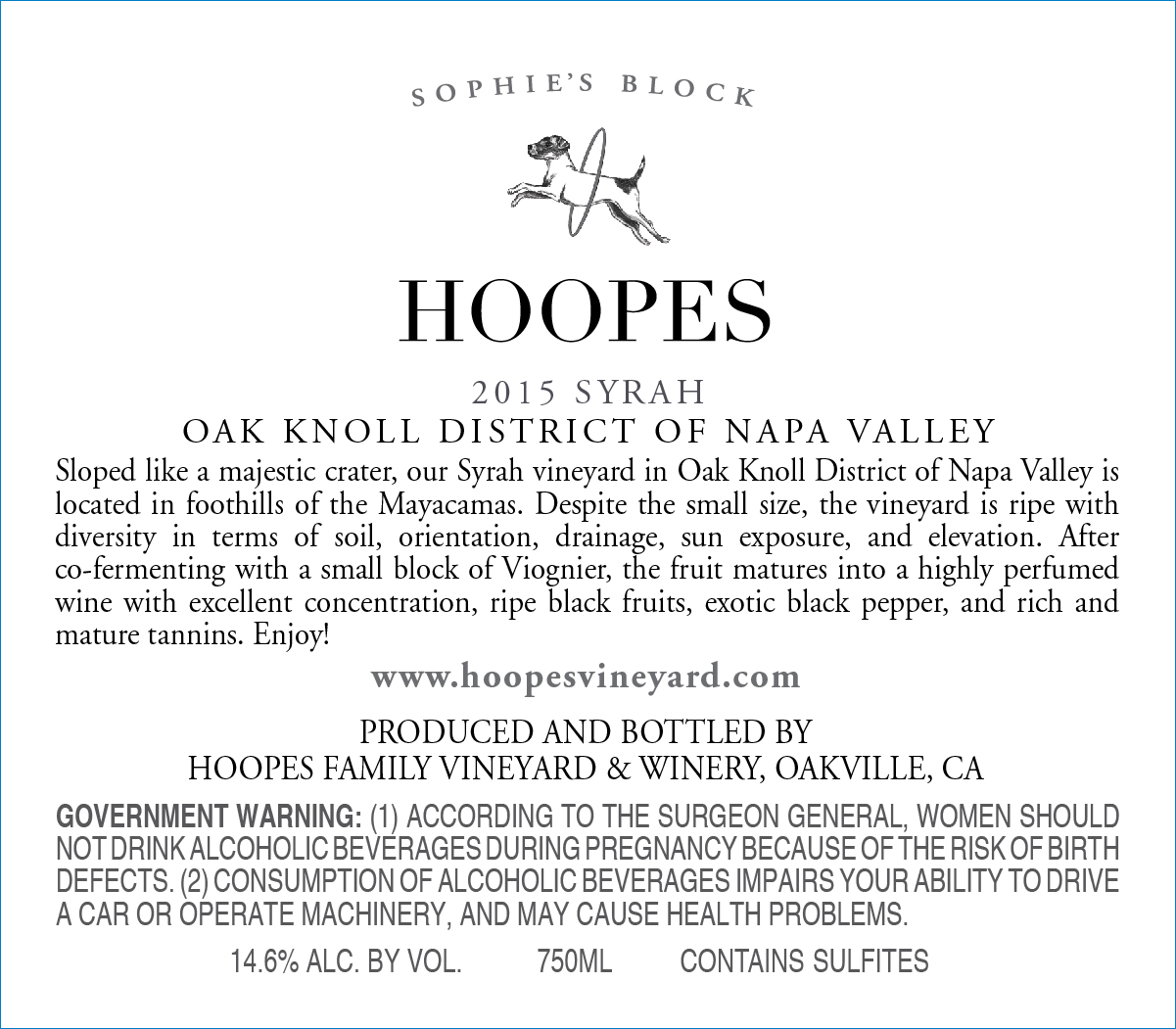 SOPHIE'S BLOCK

HOOPES

2015 SYRAH

OAK KNOLL DISTRICT OF NAPA VALLEY

Sloped like a majestic crater, our Syrah vineyard in Oak Knoll District of Napa Valley is located in foothills of the Mayacamas. Despite the small size, the vineyard is ripe with diversity in terms of soil, orientation, drainage, sun exposure, and elevation. After co-fermenting with a small block of Viognier, the fruit matures into a highly perfumed wine with excellent concentration, ripe black fruits, exotic black pepper, and rich and mature tannins. Enjoy!

www.hoopesvineyard.com

PRODUCED AND BOTTLED BY
HOOPES FAMILY VINEYARD & WINERY, OAKVILLE, CA

GOVERNMENT WARNING: (1) ACCORDING TO THE SURGEON GENERAL, WOMEN SHOULD NOT DRINK ALCOHOLIC BEVERAGES DURING PREGNANCY BECAUSE OF THE RISK OF BIRTH DEFECTS. (2) CONSUMPTION OF ALCOHOLIC BEVERAGES IMPAIRS YOUR ABILITY TO DRIVE A CAR OR OPERATE MACHINERY, AND MAY CAUSE HEALTH PROBLEMS.

14.6% ALC. BY VOL. 750ML CONTAINS SULFITES